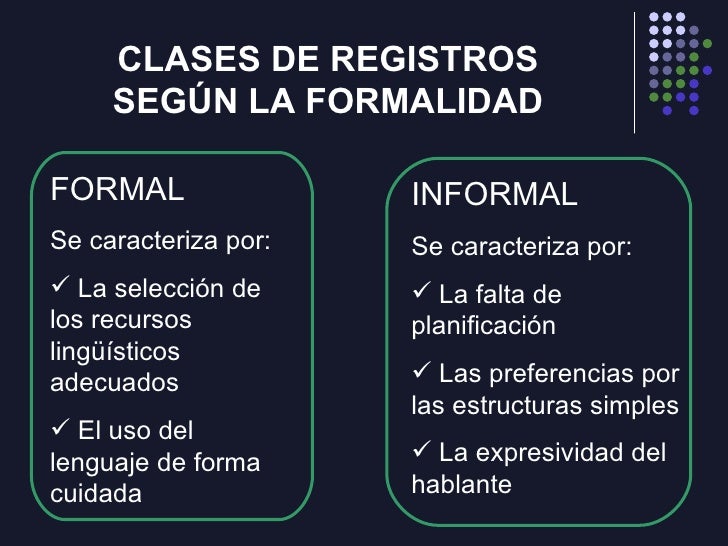 CLASES DE REGISTROS
SEGÚN LA FORMALIDAD

FORMAL

Se caracteriza por:

✓ La selección de los recursos lingüísticos adecuados

✓ El uso del lenguaje de forma cuidada

INFORMAL

Se caracteriza por:

✓ La falta de planificación

✓ Las preferencias por las estructuras simples

✓ La expresividad del hablante